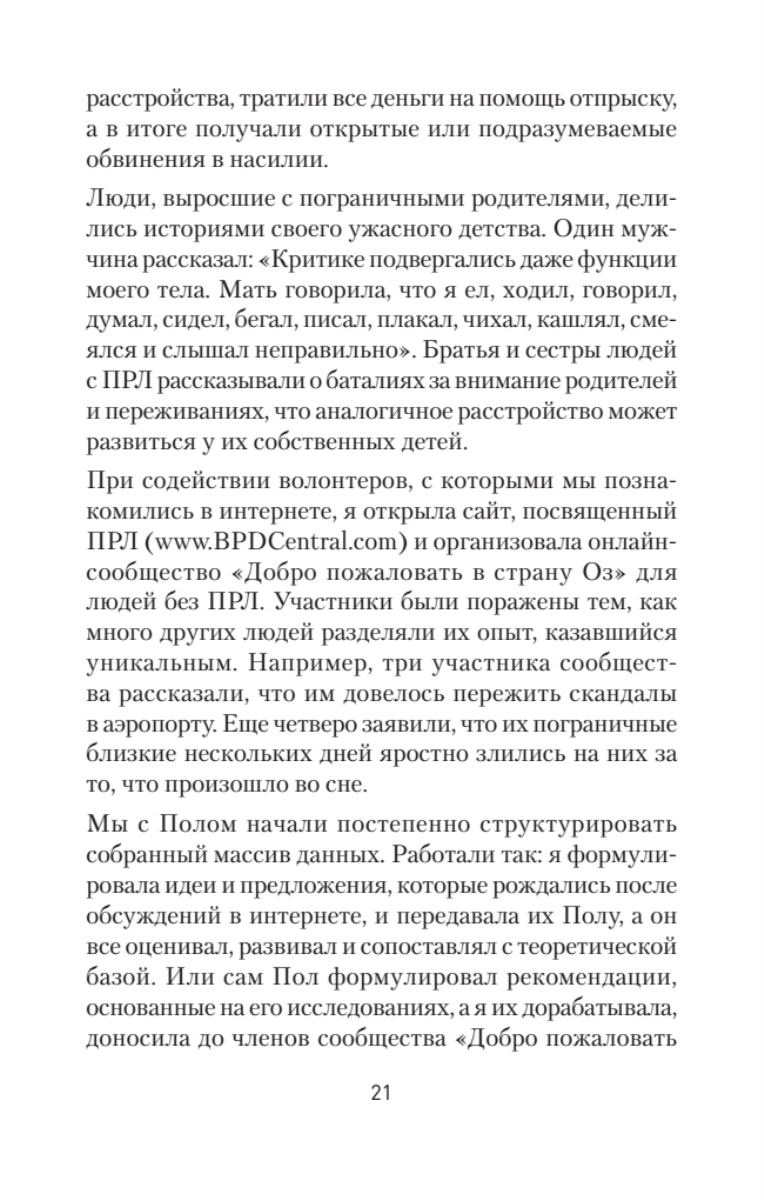 расстройства, тратили все деньги на помощь отпрыску, а в итоге получали открытые или подразумеваемые обвинения в насилии.

Люди, выросшие с пограничными родителями, делились историями своего ужасного детства. Один мужчина рассказал: «Критике подвергались даже функции моего тела. Мать говорила, что я ел, ходил, говорил, думал, сидел, бегал, писал, плакал, чихал, кашлял, смеялся и слышал неправильно». Братья и сестры людей с ПРЛ рассказывали о баталиях за внимание родителей и переживаниях, что аналогичное расстройство может развиться у их собственных детей.

При содействии волонтеров, с которыми мы познакомились в интернете, я открыла сайт, посвященный ПРЛ (www.BPDCentral.com) и организовала онлайн-сообщество «Добро пожаловать в страну Оз» для людей без ПРЛ. Участники были поражены тем, как много других людей разделяли их опыт, казавшийся уникальным. Например, три участника сообщества рассказали, что им довелось пережить скандалы в аэропорту. Еще четверо заявили, что их пограничные близкие нескольких дней яростно злились на них за то, что произошло во сне.

Мы с Полом начали постепенно структурировать собранный массив данных. Работали так: я формулировала идеи и предложения, которые рождались после обсуждений в интернете, и передавала их Полу, а он все оценивал, развивал и сопоставлял с теоретической базой. Или сам Пол формулировал рекомендации, основанные на его исследованиях, а я их дорабатывала, доносила до членов сообщества «Добро пожаловать

21